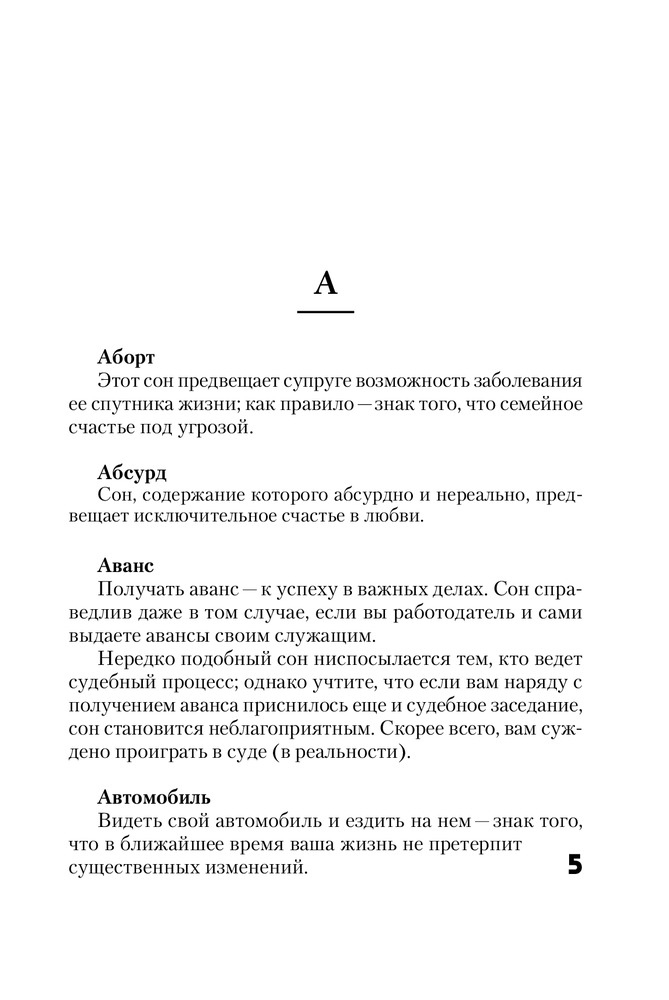 А

Аборт
Этот сон предвещает супруге возможность заболевания ее спутника жизни; как правило — знак того, что семейное счастье под угрозой.

Абсурд
Сон, содержание которого абсурдно и нереально, предвещает исключительное счастье в любви.

Аванс
Получать аванс — к успеху в важных делах. Сон справедлив даже в том случае, если вы работодатель и сами выдаете авансы своим служащим.

Нередко подобный сон ниспосылается тем, кто ведет судебный процесс; однако учтите, что если вам наряду с получением аванса приснилось еще и судебное заседание, сон становится неблагоприятным. Скорее всего, вам суждено проиграть в суде (в реальности).

Автомобиль
Видеть свой автомобиль и ездить на нем — знак того, что в ближайшее время ваша жизнь не претерпит существенных изменений.

5